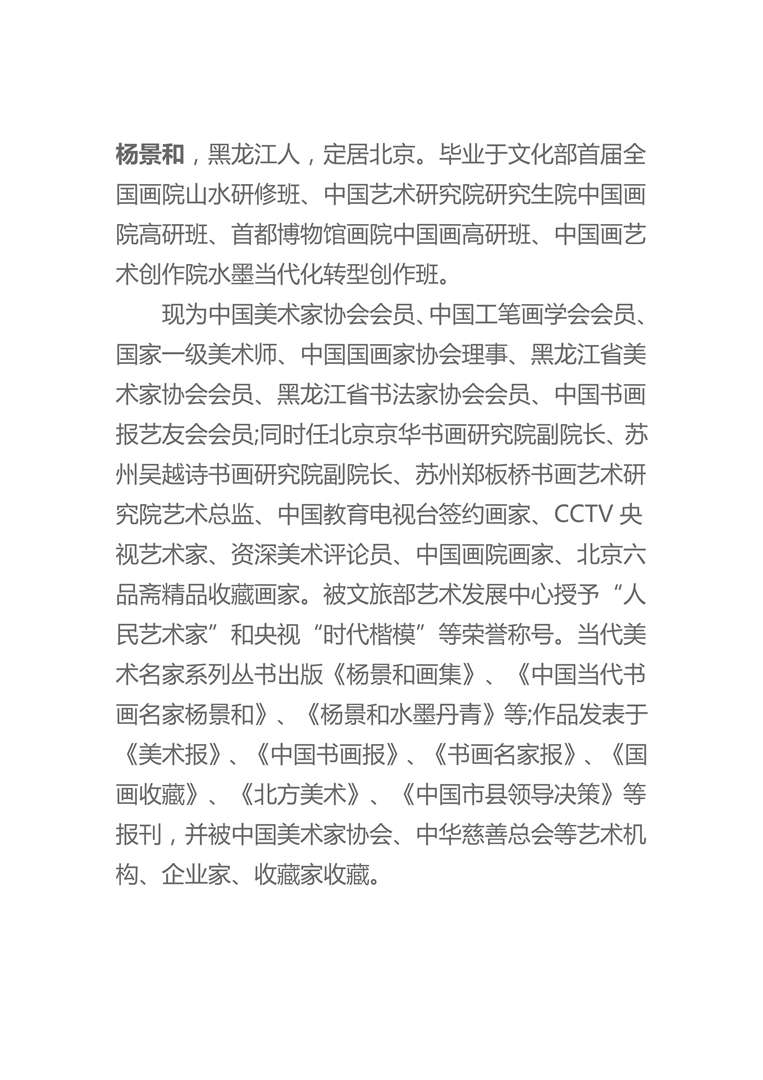 杨景和，黑龙江人，定居北京。毕业于文化部首届全国画院山水研修班、中国艺术研究院研究生院中国画院高研班、首都博物馆画院中国画高研班、中国画艺术创作院水墨当代化转型创作班。

现为中国美术家协会会员、中国工笔画学会会员、国家一级美术师、中国国画家协会理事、黑龙江省美术家协会会员、黑龙江省书法家协会会员、中国书画报艺友会会员;同时任北京京华书画研究院副院长、苏州吴越诗书画研究院副院长、苏州郑板桥书画艺术研究院艺术总监、中国教育电视台签约画家、CCTV 央视艺术家、资深美术评论员、中国画院画家、北京六品斋精品收藏画家。被文旅部艺术发展中心授予“人民艺术家”和央视“时代楷模”等荣誉称号。当代美术名家系列丛书出版《杨景和画集》、《中国当代书画名家杨景和》、《杨景和水墨丹青》等;作品发表于《美术报》、《中国书画报》、《书画名家报》、《国画收藏》、《北方美术》、《中国市县领导决策》等报刊，并被中国美术家协会、中华慈善总会等艺术机构、企业家、收藏家收藏。